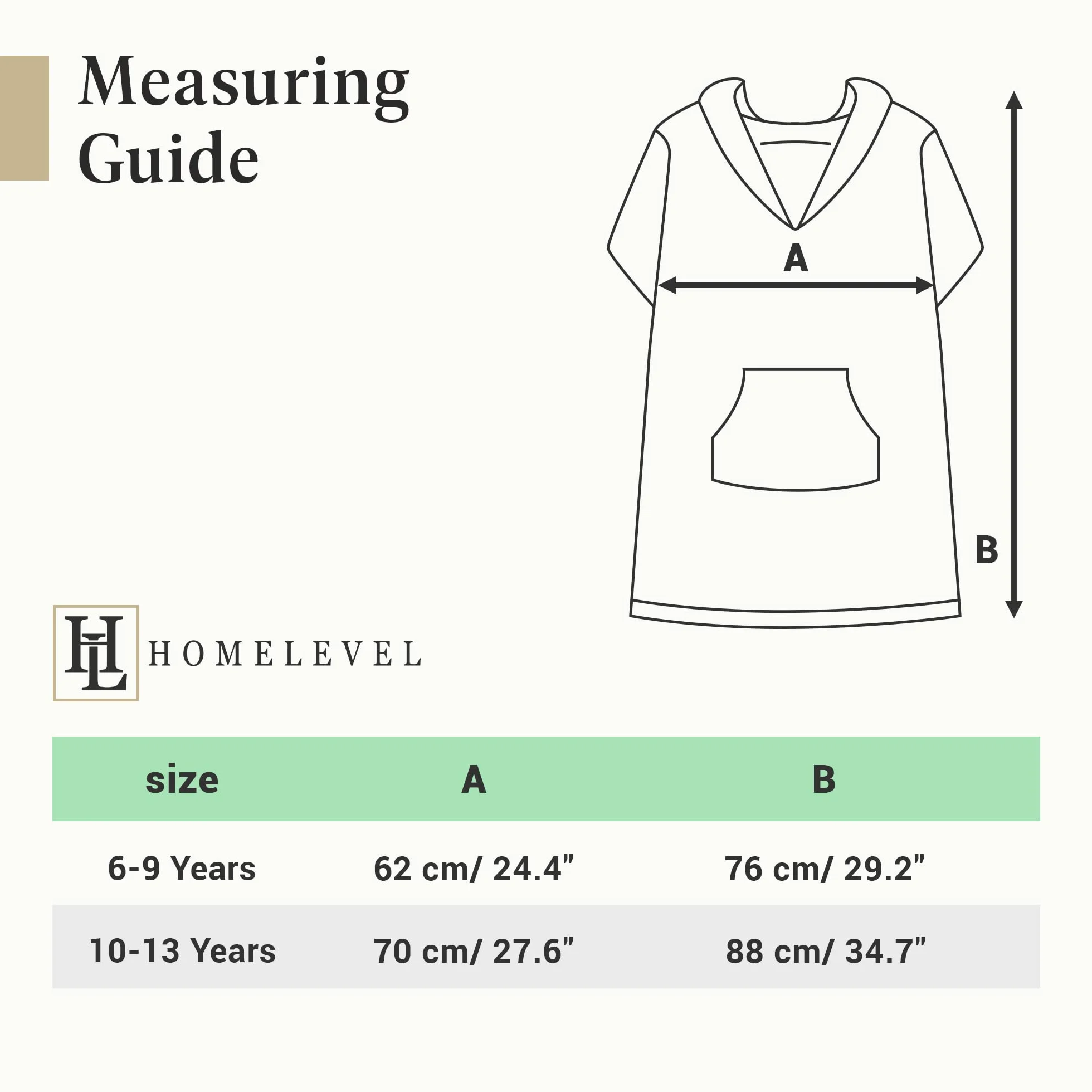 Measuring Guide

A

B

HL HOMELEVEL

| size | A | B |
|---|---|---|
| 6-9 Years | 62 cm/ 24.4" | 76 cm/ 29.2" |
| 10-13 Years | 70 cm/ 27.6" | 88 cm/ 34.7" |